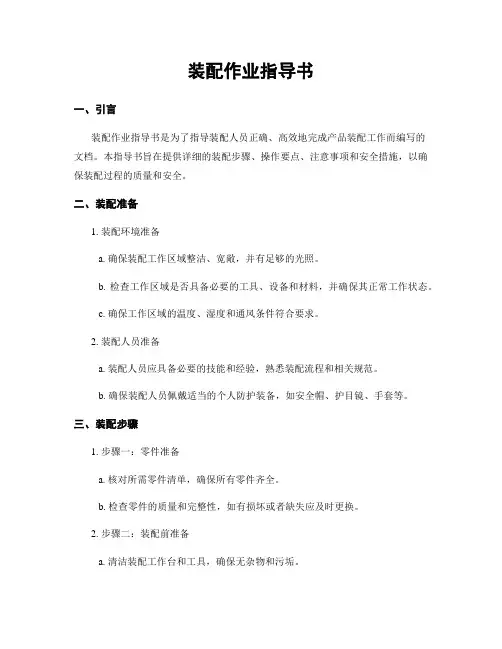 装配作业指导书

一、引言

装配作业指导书是为了指导装配人员正确、高效地完成产品装配工作而编写的文档。本指导书旨在提供详细的装配步骤、操作要点、注意事项和安全措施，以确保装配过程的质量和安全。

二、装配准备

1. 装配环境准备

a. 确保装配工作区域整洁、宽敞，并有足够的光照。

b. 检查工作区域是否具备必要的工具、设备和材料，并确保其正常工作状态。

c. 确保工作区域的温度、湿度和通风条件符合要求。

2. 装配人员准备

a. 装配人员应具备必要的技能和经验，熟悉装配流程和相关规范。

b. 确保装配人员佩戴适当的个人防护装备，如安全帽、护目镜、手套等。

三、装配步骤

1. 步骤一：零件准备

a. 核对所需零件清单，确保所有零件齐全。

b. 检查零件的质量和完整性，如有损坏或者缺失应及时更换。

2. 步骤二：装配前准备

a. 清洁装配工作台和工具，确保无杂物和污垢。